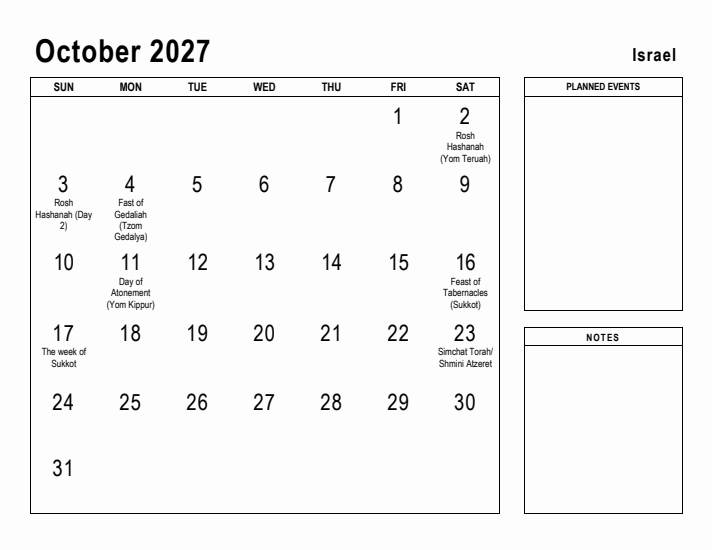 October 2027

Israel

| SUN | MON | TUE | WED | THU | FRI | SAT |
|---|---|---|---|---|---|---|
| | | | | | 1 | 2 Rosh Hashanah (Yom Teruah) |
| 3 Rosh Hashanah (Day 2) | 4 Fast of Gedaliah (Tzom Gedalya) | 5 | 6 | 7 | 8 | 9 |
| 10 | 11 Day of Atonement (Yom Kippur) | 12 | 13 | 14 | 15 | 16 Feast of Tabernacles (Sukkot) |
| 17 The week of Sukkot | 18 | 19 | 20 | 21 | 22 | 23 Simchat Torah/ Shmini Atzeret |
| 24 | 25 | 26 | 27 | 28 | 29 | 30 |
| 31 | | | | | | |

PLANNED EVENTS

NOTES